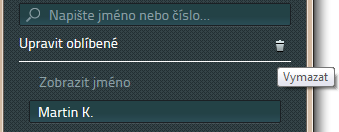 Napište jméno nebo číslo...

Upravit oblíbené

Vymazat

Zobrazit jméno

Martin K.